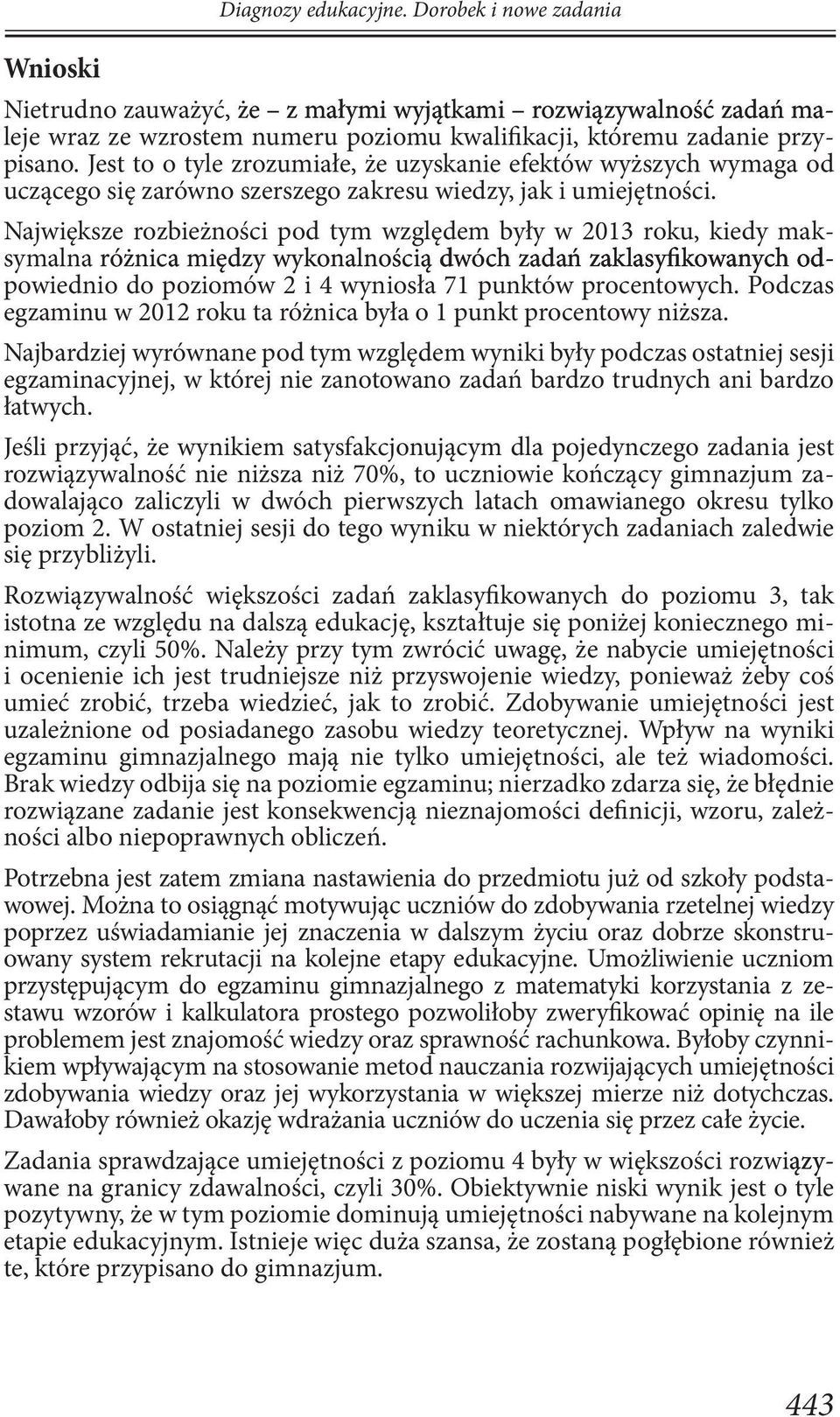 Diagnozy edukacyjne. Dorobek i nowe zadania

Wnioski

Nietrudno zauważyć, że – z małymi wyjątkami – rozwiązywalność zadań maleje wraz ze wzrostem numeru poziomu kwalifikacji, któremu zadanie przypisano. Jest to o tyle zrozumiałe, że uzyskanie efektów wyższych wymaga od uczącego się zarówno szerszego zakresu wiedzy, jak i umiejętności.

Największe rozbieżności pod tym względem były w 2013 roku, kiedy maksymalna różnica między wykonalnością dwóch zadań zaklasyfikowanych odpowiednio do poziomów 2 i 4 wyniosła 71 punktów procentowych. Podczas egzaminu w 2012 roku ta różnica była o 1 punkt procentowy niższa.

Najbardziej wyrównane pod tym względem wyniki były podczas ostatniej sesji egzaminacyjnej, w której nie zanotowano zadań bardzo trudnych ani bardzo łatwych.

Jeśli przyjąć, że wynikiem satysfakcjonującym dla pojedynczego zadania jest rozwiązywalność nie niższa niż 70%, to uczniowie kończący gimnazjum zadowalająco zaliczyli w dwóch pierwszych latach omawianego okresu tylko poziom 2. W ostatniej sesji do tego wyniku w niektórych zadaniach zaledwie się przybliżyli.

Rozwiązywalność większości zadań zaklasyfikowanych do poziomu 3, tak istotna ze względu na dalszą edukację, kształtuje się poniżej koniecznego minimum, czyli 50%. Należy przy tym zwrócić uwagę, że nabycie umiejętności i ocenienie ich jest trudniejsze niż przyswojenie wiedzy, ponieważ żeby coś umieć zrobić, trzeba wiedzieć, jak to zrobić. Zdobywanie umiejętności jest uzależnione od posiadanego zasobu wiedzy teoretycznej. Wpływ na wyniki egzaminu gimnazjalnego mają nie tylko umiejętności, ale też wiadomości. Brak wiedzy odbija się na poziomie egzaminu; nierzadko zdarza się, że błędnie rozwiązane zadanie jest konsekwencją nieznajomości definicji, wzoru, zależności albo niepoprawnych obliczeń.

Potrzebna jest zatem zmiana nastawienia do przedmiotu już od szkoły podstawowej. Można to osiągnąć motywując uczniów do zdobywania rzetelnej wiedzy poprzez uświadamianie jej znaczenia w dalszym życiu oraz dobrze skonstruowany system rekrutacji na kolejne etapy edukacyjne. Umożliwienie uczniom przystępującym do egzaminu gimnazjalnego z matematyki korzystania z zestawu wzorów i kalkulatora prostego pozwoliłoby zweryfikować opinię na ile problemem jest znajomość wiedzy oraz sprawność rachunkowa. Byłoby czynnikiem wpływającym na stosowanie metod nauczania rozwijających umiejętności zdobywania wiedzy oraz jej wykorzystania w większej mierze niż dotychczas. Dawałoby również okazję wdrażania uczniów do uczenia się przez całe życie.

Zadania sprawdzające umiejętności z poziomu 4 były w większości rozwiązywane na granicy zdawalności, czyli 30%. Obiektywnie niski wynik jest o tyle pozytywny, że w tym poziomie dominują umiejętności nabywane na kolejnym etapie edukacyjnym. Istnieje więc duża szansa, że zostaną pogłębione również te, które przypisano do gimnazjum.

443